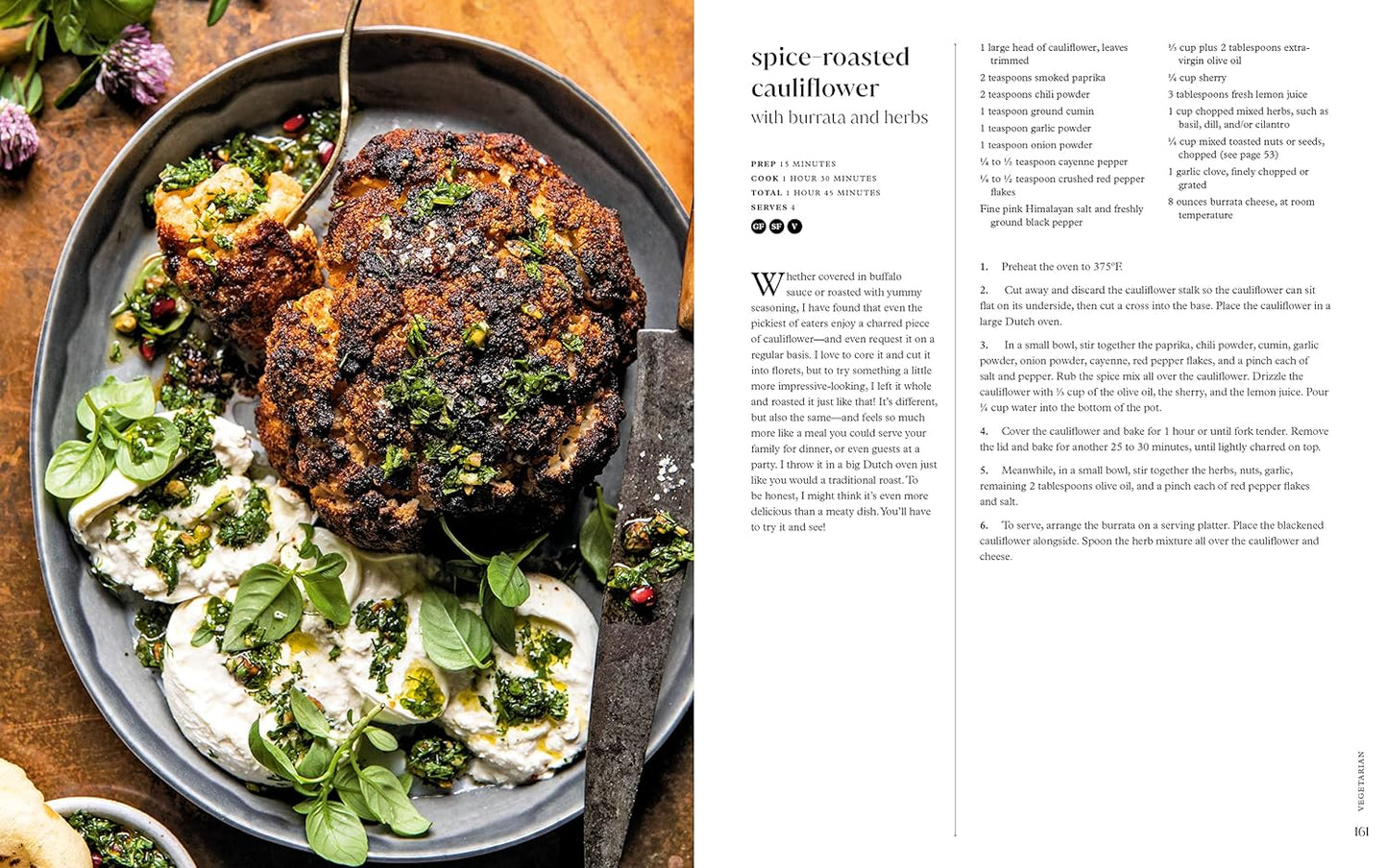 spice-roasted cauliflower
with burrata and herbs

PREP 15 MINUTES
COOK 1 HOUR 30 MINUTES
TOTAL 1 HOUR 45 MINUTES
SERVES 4

GF SF V

Whether covered in buffalo sauce or roasted with yummy seasoning, I have found that even the pickiest of eaters enjoy a charred piece of cauliflower—and even request it on a regular basis. I love to core it and cut it into florets, but to try something a little more impressive-looking, I left it whole and roasted it just like that! It's different, but also the same—and feels so much more like a meal you could serve your family for dinner, or even guests at a party. I throw it in a big Dutch oven just like you would a traditional roast. To be honest, I might think it's even more delicious than a meaty dish. You'll have to try it and see!

1 large head of cauliflower, leaves trimmed
2 teaspoons smoked paprika
2 teaspoons chili powder
1 teaspoon ground cumin
1 teaspoon garlic powder
1 teaspoon onion powder
¼ to ½ teaspoon cayenne pepper
¼ to ½ teaspoon crushed red pepper flakes
Fine pink Himalayan salt and freshly ground black pepper

⅓ cup plus 2 tablespoons extra-virgin olive oil
¼ cup sherry
3 tablespoons fresh lemon juice
1 cup chopped mixed herbs, such as basil, dill, and/or cilantro
¼ cup mixed toasted nuts or seeds, chopped (see page 53)
1 garlic clove, finely chopped or grated
8 ounces burrata cheese, at room temperature

1. Preheat the oven to 375°F.

2. Cut away and discard the cauliflower stalk so the cauliflower can sit flat on its underside, then cut a cross into the base. Place the cauliflower in a large Dutch oven.

3. In a small bowl, stir together the paprika, chili powder, cumin, garlic powder, onion powder, cayenne, red pepper flakes, and a pinch each of salt and pepper. Rub the spice mix all over the cauliflower. Drizzle the cauliflower with ⅓ cup of the olive oil, the sherry, and the lemon juice. Pour ¼ cup water into the bottom of the pot.

4. Cover the cauliflower and bake for 1 hour or until fork tender. Remove the lid and bake for another 25 to 30 minutes, until lightly charred on top.

5. Meanwhile, in a small bowl, stir together the herbs, nuts, garlic, remaining 2 tablespoons olive oil, and a pinch each of red pepper flakes and salt.

6. To serve, arrange the burrata on a serving platter. Place the blackened cauliflower alongside. Spoon the herb mixture all over the cauliflower and cheese.

VEGETARIAN
161